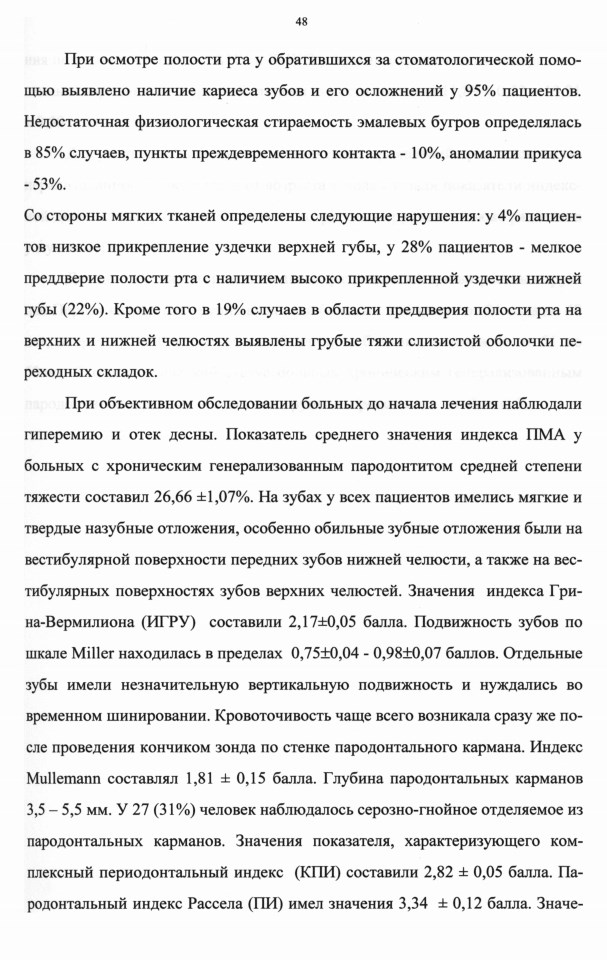 48

При осмотре полости рта у обратившихся за стоматологической помощью выявлено наличие кариеса зубов и его осложнений у 95% пациентов. Недостаточная физиологическая стираемость эмалевых бугров определялась в 85% случаев, пункты преждевременного контакта - 10%, аномалии прикуса - 53%.

Со стороны мягких тканей определены следующие нарушения: у 4% пациентов низкое прикрепление уздечки верхней губы, у 28% пациентов - мелкое преддверие полости рта с наличием высоко прикрепленной уздечки нижней губы (22%). Кроме того в 19% случаев в области преддверия полости рта на верхних и нижней челюстях выявлены грубые тяжи слизистой оболочки переходных складок.

При объективном обследовании больных до начала лечения наблюдали гиперемию и отек десны. Показатель среднего значения индекса ПМА у больных с хроническим генерализованным пародонтитом средней степени тяжести составил 26,66 ±1,07%. На зубах у всех пациентов имелись мягкие и твердые назубные отложения, особенно обильные зубные отложения были на вестибулярной поверхности передних зубов нижней челюсти, а также на вестибулярных поверхностях зубов верхних челюстей. Значения индекса Грина-Вермилиона (ИГРУ) составили 2,17±0,05 балла. Подвижность зубов по шкале Miller находилась в пределах 0,75±0,04 - 0,98±0,07 баллов. Отдельные зубы имели незначительную вертикальную подвижность и нуждались во временном шинировании. Кровоточивость чаще всего возникала сразу же после проведения кончиком зонда по стенке пародонтального кармана. Индекс Mullemann составлял 1,81 ± 0,15 балла. Глубина пародонтальных карманов 3,5 – 5,5 мм. У 27 (31%) человек наблюдалось серозно-гнойное отделяемое из пародонтальных карманов. Значения показателя, характеризующего комплексный периодонтальный индекс (КПИ) составили 2,82 ± 0,05 балла. Пародонтальный индекс Рассела (ПИ) имел значения 3,34 ± 0,12 балла. Значе-